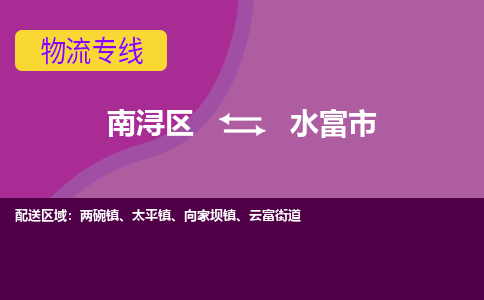 物流专线

南浔区 水富市

配送区域：两碗镇、太平镇、向家坝镇、云富街道